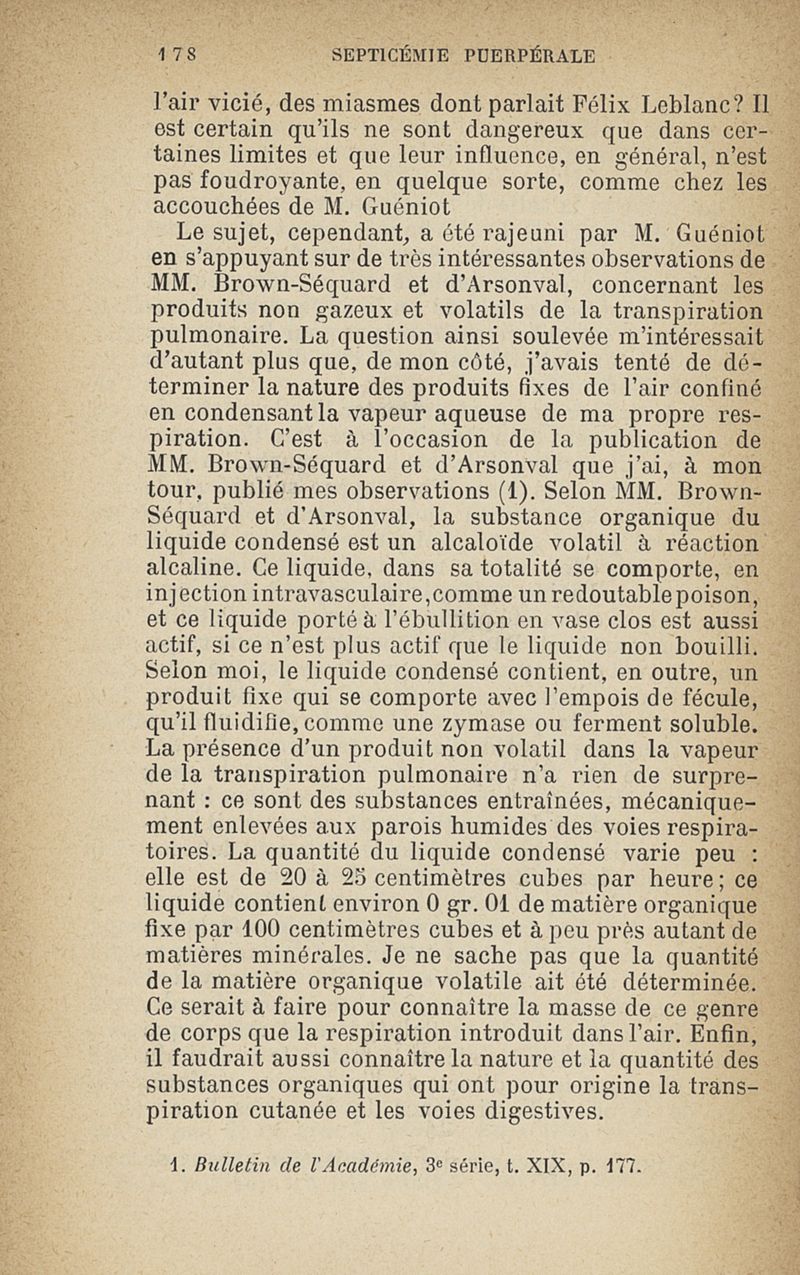 178 SEPTICÉMIE PUERPÉRALE

l'air vicié, des miasmes dont parlait Félix Leblanc? Il est certain qu'ils ne sont dangereux que dans certaines limites et que leur influence, en général, n'est pas foudroyante, en quelque sorte, comme chez les accouchées de M. Guéniot

Le sujet, cependant, a été rajeuni par M. Guéniot en s'appuyant sur de très intéressantes observations de MM. Brown-Séquard et d'Arsonval, concernant les produits non gazeux et volatils de la transpiration pulmonaire. La question ainsi soulevée m'intéressait d'autant plus que, de mon côté, j'avais tenté de déterminer la nature des produits fixes de l'air confiné en condensant la vapeur aqueuse de ma propre respiration. C'est à l'occasion de la publication de MM. Brown-Séquard et d'Arsonval que j'ai, à mon tour, publié mes observations (1). Selon MM. Brown-Séquard et d'Arsonval, la substance organique du liquide condensé est un alcaloïde volatil à réaction alcaline. Ce liquide, dans sa totalité se comporte, en injection intravasculaire, comme un redoutable poison, et ce liquide porté à l'ébullition en vase clos est aussi actif, si ce n'est plus actif que le liquide non bouilli. Selon moi, le liquide condensé contient, en outre, un produit fixe qui se comporte avec l'empois de fécule, qu'il fluidifie, comme une zymase ou ferment soluble. La présence d'un produit non volatil dans la vapeur de la transpiration pulmonaire n'a rien de surprenant : ce sont des substances entraînées, mécaniquement enlevées aux parois humides des voies respiratoires. La quantité du liquide condensé varie peu : elle est de 20 à 25 centimètres cubes par heure; ce liquide contient environ 0 gr. 01 de matière organique fixe par 100 centimètres cubes et à peu près autant de matières minérales. Je ne sache pas que la quantité de la matière organique volatile ait été déterminée. Ce serait à faire pour connaître la masse de ce genre de corps que la respiration introduit dans l'air. Enfin, il faudrait aussi connaître la nature et la quantité des substances organiques qui ont pour origine la transpiration cutanée et les voies digestives.

1. Bulletin de l'Académie, 3e série, t. XIX, p. 177.